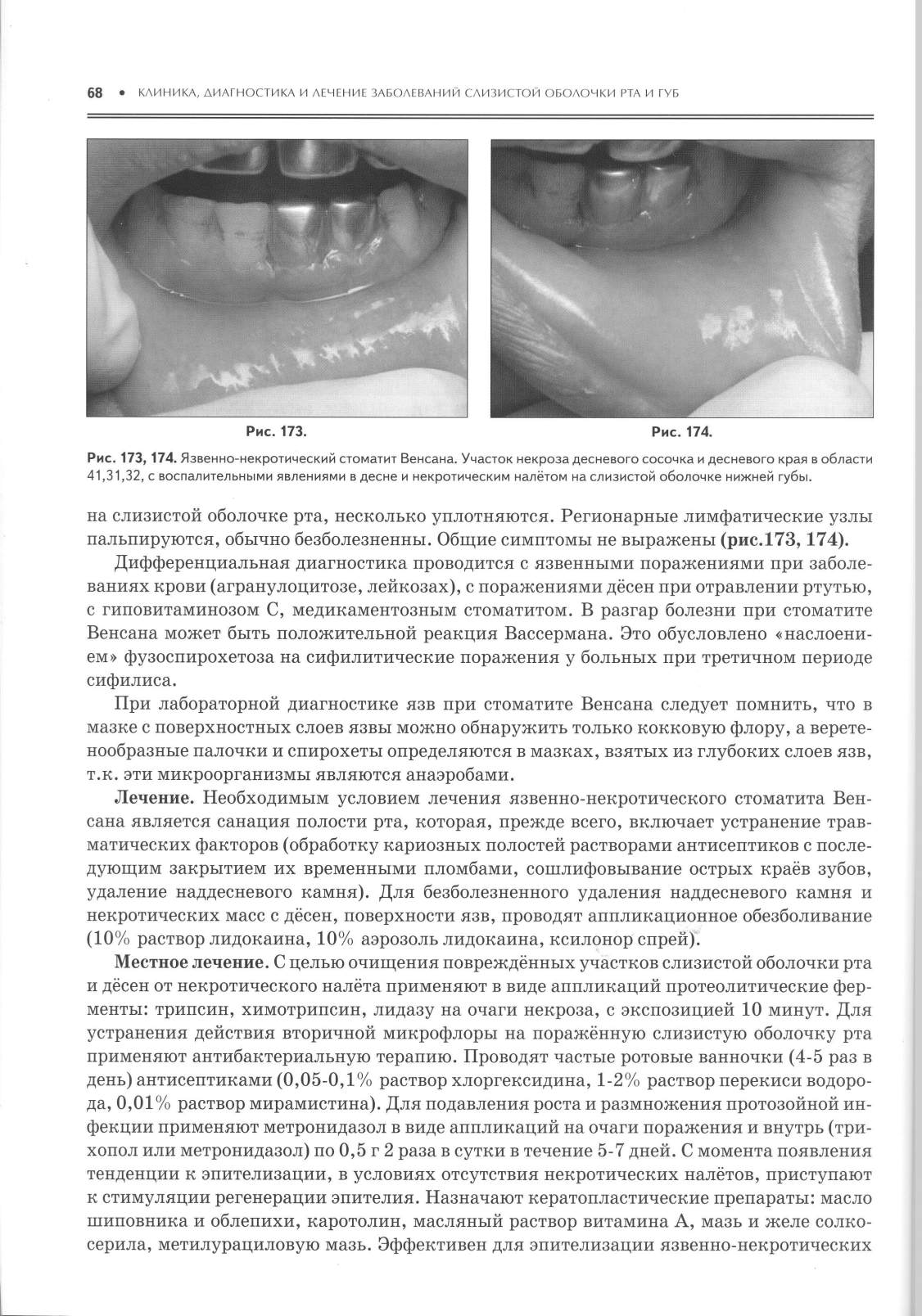 68 • КЛИНИКА, ДИАГНОСТИКА И ЛЕЧЕНИЕ ЗАБОЛЕВАНИЙ СЛИЗИСТОЙ ОБОЛОЧКИ РТА И ГУБ

Рис. 173.

Рис. 174.

Рис. 173, 174. Язвенно-некротический стоматит Венсана. Участок некроза десневого сосочка и десневого края в области 41,31,32, с воспалительными явлениями в десне и некротическим налётом на слизистой оболочке нижней губы.

на слизистой оболочке рта, несколько уплотняются. Регионарные лимфатические узлы пальпируются, обычно безболезненны. Общие симптомы не выражены (рис.173, 174).

Дифференциальная диагностика проводится с язвенными поражениями при заболеваниях крови (агранулоцитозе, лейкозах), с поражениями дёсен при отравлении ртутью, с гиповитаминозом С, медикаментозным стоматитом. В разгар болезни при стоматите Венсана может быть положительной реакция Вассермана. Это обусловлено «наслоением» фузоспирохетоза на сифилитические поражения у больных при третичном периоде сифилиса.

При лабораторной диагностике язв при стоматите Венсана следует помнить, что в мазке с поверхностных слоев язвы можно обнаружить только кокковую флору, а веретенообразные палочки и спирохеты определяются в мазках, взятых из глубоких слоев язв, т.к. эти микроорганизмы являются анаэробами.

Лечение. Необходимым условием лечения язвенно-некротического стоматита Венсана является санация полости рта, которая, прежде всего, включает устранение травматических факторов (обработку кариозных полостей растворами антисептиков с последующим закрытием их временными пломбами, сошлифовывание острых краёв зубов, удаление наддесневого камня). Для безболезненного удаления наддесневого камня и некротических масс с дёсен, поверхности язв, проводят аппликационное обезболивание (10% раствор лидокаина, 10% аэрозоль лидокаина, ксилонор спрей).

Местное лечение. С целью очищения повреждённых участков слизистой оболочки рта и дёсен от некротического налёта применяют в виде аппликаций протеолитические ферменты: трипсин, химотрипсин, лидазу на очаги некроза, с экспозицией 10 минут. Для устранения действия вторичной микрофлоры на поражённую слизистую оболочку рта применяют антибактериальную терапию. Проводят частые ротовые ванночки (4-5 раз в день) антисептиками (0,05-0,1% раствор хлоргексидина, 1-2% раствор перекиси водорода, 0,01% раствор мирамистина). Для подавления роста и размножения протозойной инфекции применяют метронидазол в виде аппликаций на очаги поражения и внутрь (трихопол или метронидазол) по 0,5 г 2 раза в сутки в течение 5-7 дней. С момента появления тенденции к эпителизации, в условиях отсутствия некротических налётов, приступают к стимуляции регенерации эпителия. Назначают кератопластические препараты: масло шиповника и облепихи, каротолин, масляный раствор витамина А, мазь и желе солкосерила, метилурациловую мазь. Эффективен для эпителизации язвенно-некротических